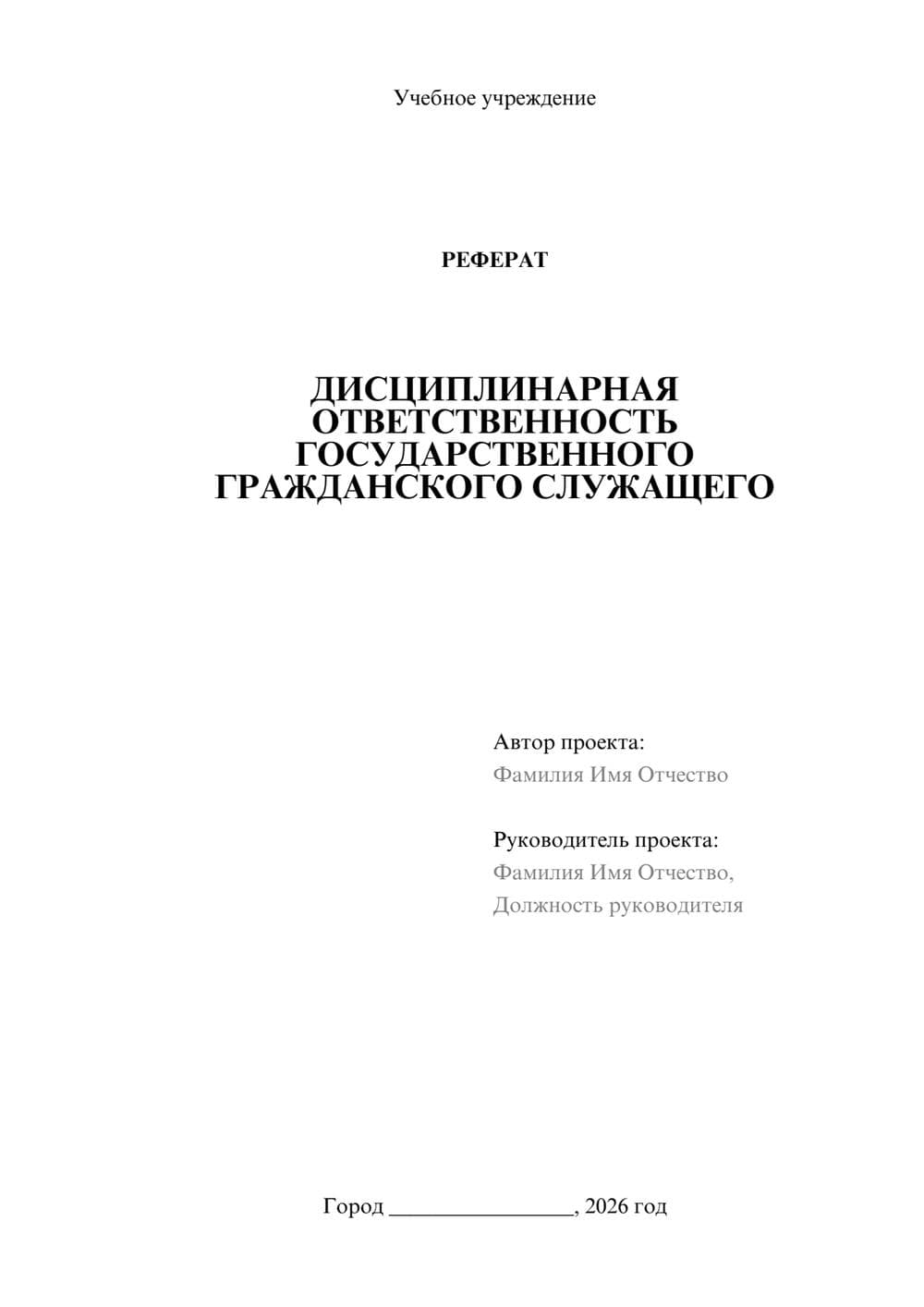 Учебное учреждение

РЕФЕРАТ

ДИСЦИПЛИНАРНАЯ ОТВЕТСТВЕННОСТЬ ГОСУДАРСТВЕННОГО ГРАЖДАНСКОГО СЛУЖАЩЕГО

Автор проекта:
Фамилия Имя Отчество

Руководитель проекта:
Фамилия Имя Отчество,
Должность руководителя

Город ________________, 2026 год